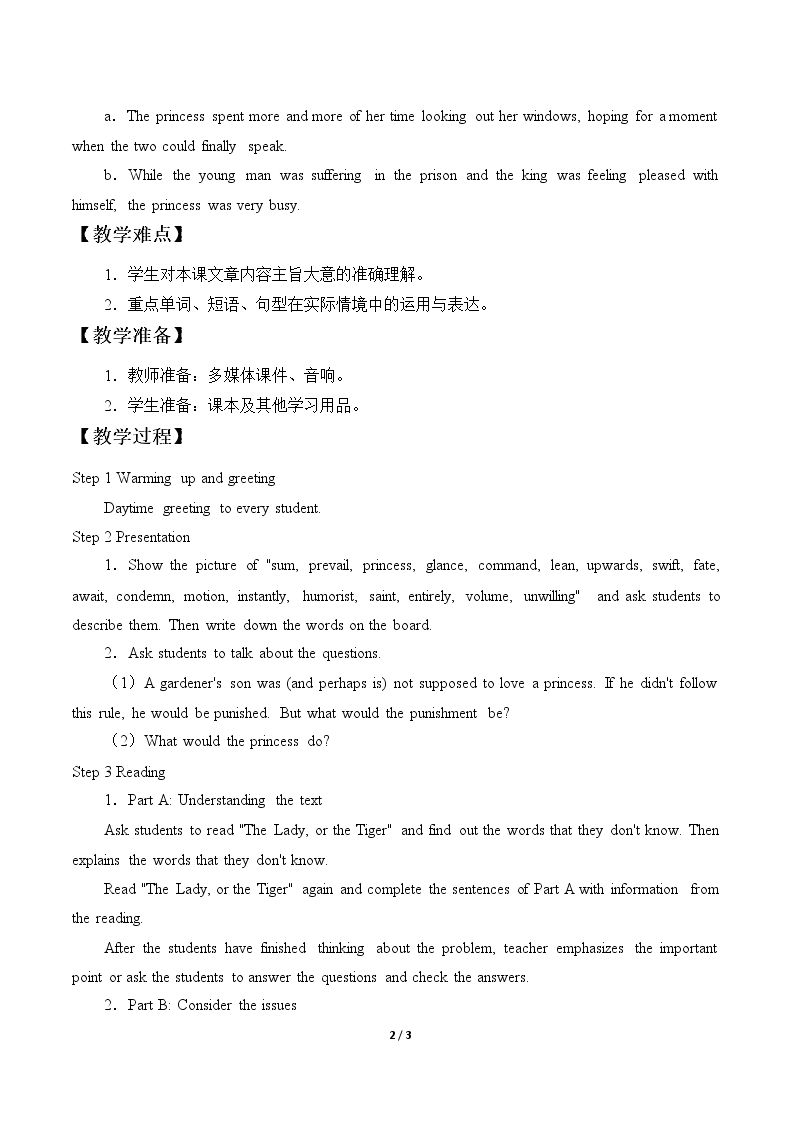 a．The princess spent more and more of her time looking out her windows, hoping for a moment when the two could finally speak.

b．While the young man was suffering in the prison and the king was feeling pleased with himself, the princess was very busy.

【教学难点】

1．学生对本课文章内容主旨大意的准确理解。

2．重点单词、短语、句型在实际情境中的运用与表达。

【教学准备】

1．教师准备：多媒体课件、音响。

2．学生准备：课本及其他学习用品。

【教学过程】

Step 1 Warming up and greeting

Daytime greeting to every student.

Step 2 Presentation

1．Show the picture of "sum, prevail, princess, glance, command, lean, upwards, swift, fate, await, condemn, motion, instantly, humorist, saint, entirely, volume, unwilling" and ask students to describe them. Then write down the words on the board.

2．Ask students to talk about the questions.

（1）A gardener's son was (and perhaps is) not supposed to love a princess. If he didn't follow this rule, he would be punished. But what would the punishment be?

（2）What would the princess do?

Step 3 Reading

1．Part A: Understanding the text

Ask students to read "The Lady, or the Tiger" and find out the words that they don't know. Then explains the words that they don't know.

Read "The Lady, or the Tiger" again and complete the sentences of Part A with information from the reading.

After the students have finished thinking about the problem, teacher emphasizes the important point or ask the students to answer the questions and check the answers.

2．Part B: Consider the issues

2 / 3